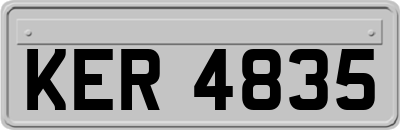 KER 4835